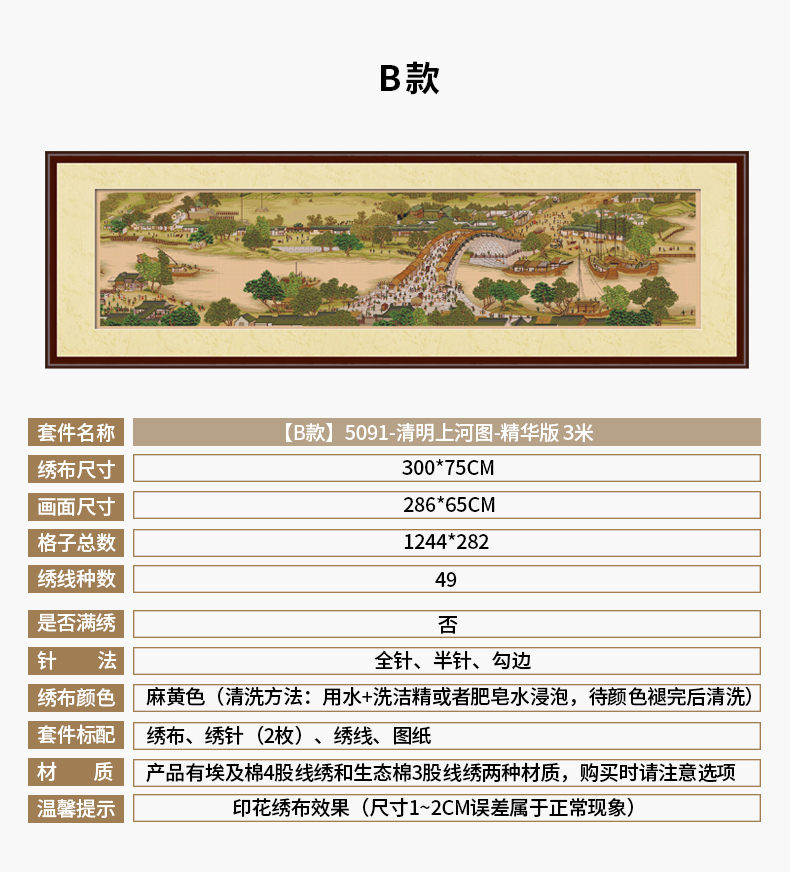 B款

| 套件名称 | 【B款】5091-清明上河图-精华版 3米 |
|---|---|
| 绣布尺寸 | 300*75CM |
| 画面尺寸 | 286*65CM |
| 格子总数 | 1244*282 |
| 绣线种数 | 49 |
| 是否满绣 | 否 |
| 针　　法 | 全针、半针、勾边 |
| 绣布颜色 | 麻黄色（清洗方法：用水+洗洁精或者肥皂水浸泡，待颜色褪完后清洗） |
| 套件标配 | 绣布、绣针（2枚）、绣线、图纸 |
| 材　　质 | 产品有埃及棉4股线绣和生态棉3股线绣两种材质，购买时请注意选项 |
| 温馨提示 | 印花绣布效果（尺寸1~2CM误差属于正常现象） |